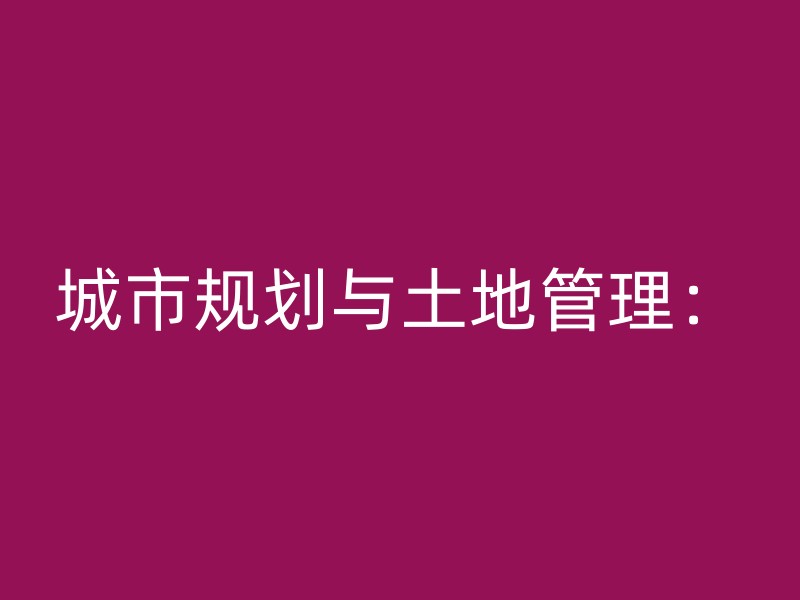 城市规划与土地管理：